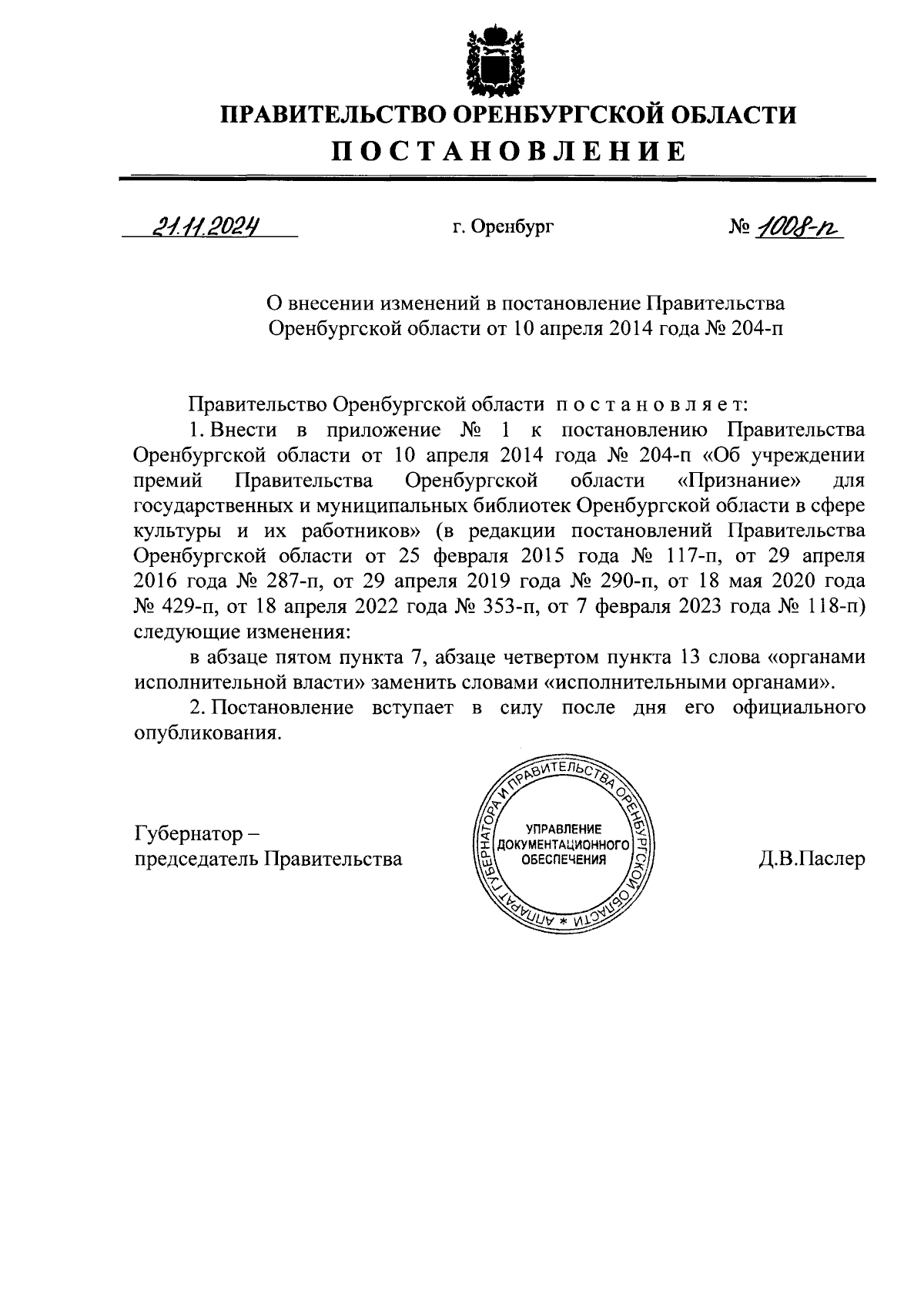 ПРАВИТЕЛЬСТВО ОРЕНБУРГСКОЙ ОБЛАСТИ
ПОСТАНОВЛЕНИЕ

21.11.2024 г. Оренбург № 1008-п

О внесении изменений в постановление Правительства Оренбургской области от 10 апреля 2014 года № 204-п

Правительство Оренбургской области постановляет:

1. Внести в приложение № 1 к постановлению Правительства Оренбургской области от 10 апреля 2014 года № 204-п «Об учреждении премий Правительства Оренбургской области «Признание» для государственных и муниципальных библиотек Оренбургской области в сфере культуры и их работников» (в редакции постановлений Правительства Оренбургской области от 25 февраля 2015 года № 117-п, от 29 апреля 2016 года № 287-п, от 29 апреля 2019 года № 290-п, от 18 мая 2020 года № 429-п, от 18 апреля 2022 года № 353-п, от 7 февраля 2023 года № 118-п) следующие изменения:

в абзаце пятом пункта 7, абзаце четвертом пункта 13 слова «органами исполнительной власти» заменить словами «исполнительными органами».

2. Постановление вступает в силу после дня его официального опубликования.

Губернатор –
председатель Правительства

АППАРАТ ГУБЕРНАТОРА И ПРАВИТЕЛЬСТВА ОРЕНБУРГСКОЙ ОБЛАСТИ *
УПРАВЛЕНИЕ ДОКУМЕНТАЦИОННОГО ОБЕСПЕЧЕНИЯ

Д.В.Паслер